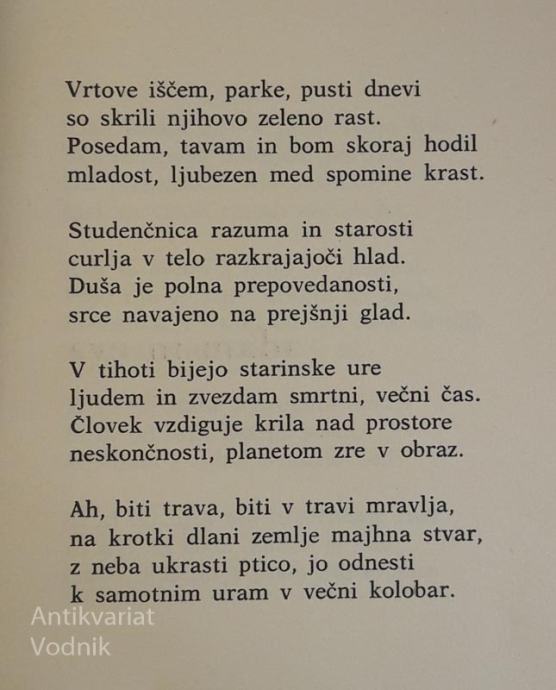 Vrtove iščem, parke, pusti dnevi
so skrili njihovo zeleno rast.
Posedam, tavam in bom skoraj hodil
mladost, ljubezen med spomine krast.

Studenčnica razuma in starosti
curlja v telo razkrajajoči hlad.
Duša je polna prepovedanosti,
srce navajeno na prejšnji glad.

V tihoti bijejo starinske ure
ljudem in zvezdam smrtni, večni čas.
Človek vzdiguje krila nad prostore
neskončnosti, planetom zre v obraz.

Ah, biti trava, biti v travi mravlja,
na krotki dlani zemlje majhna stvar,
z neba ukrasti ptico, jo odnesti
k samotnim uram v večni kolobar.

Antikvariat
Vodnik